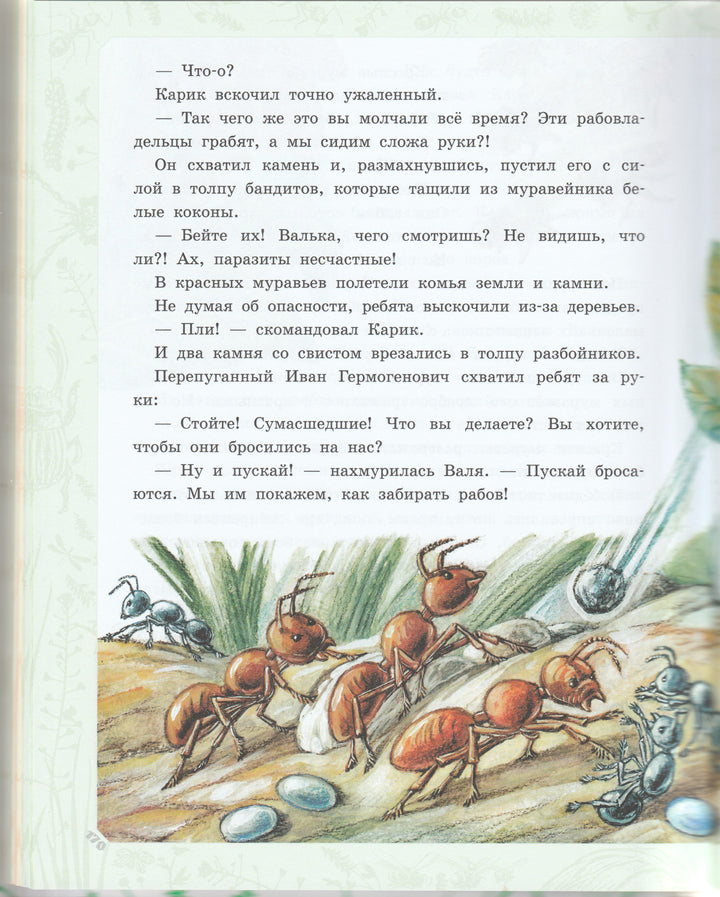 — Что-о?

Карик вскочил точно ужаленный.

— Так чего же это вы молчали всё время? Эти рабовладельцы грабят, а мы сидим сложа руки?!

Он схватил камень и, размахнувшись, пустил его с силой в толпу бандитов, которые тащили из муравейника белые коконы.

— Бейте их! Валька, чего смотришь? Не видишь, что ли?! Ах, паразиты несчастные!

В красных муравьев полетели комья земли и камни.

Не думая об опасности, ребята выскочили из-за деревьев.

— Пли! — скомандовал Карик.

И два камня со свистом врезались в толпу разбойников.

Перепуганный Иван Гермогенович схватил ребят за руки:

— Стойте! Сумасшедшие! Что вы делаете? Вы хотите, чтобы они бросились на нас?

— Ну и пускай! — нахмурилась Валя. — Пускай бросаются. Мы им покажем, как забирать рабов!

170